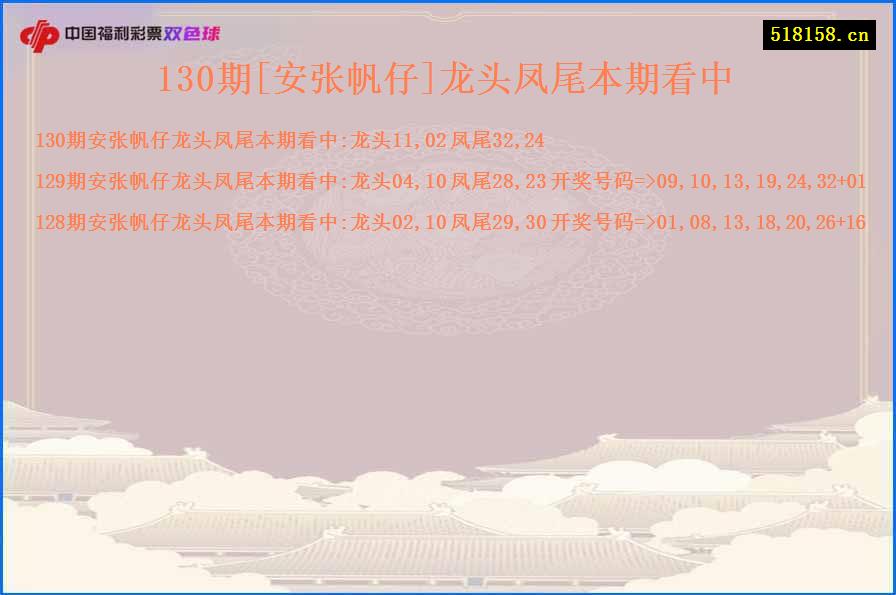 中国福利彩票双色球

518158.cn

130期[安张帆仔]龙头凤尾本期看中

130期安张帆仔龙头凤尾本期看中:龙头11,02凤尾32,24

129期安张帆仔龙头凤尾本期看中:龙头04,10凤尾28,23开奖号码=>09,10,13,19,24,32+01

128期安张帆仔龙头凤尾本期看中:龙头02,10凤尾29,30开奖号码=>01,08,13,18,20,26+16